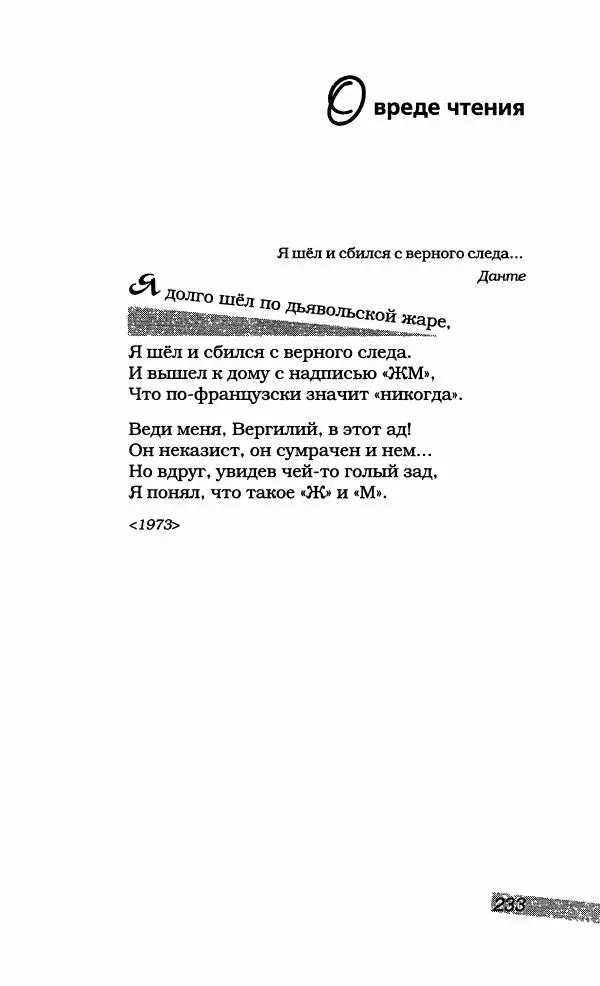 О вреде чтения

Я шёл и сбился с верного следа...
Данте

Я долго шёл по дьявольской жаре,
Я шёл и сбился с верного следа.
И вышел к дому с надписью «ЖМ»,
Что по-французски значит «никогда».

Веди меня, Вергилий, в этот ад!
Он неказист, он сумрачен и нем...
Но вдруг, увидев чей-то голый зад,
Я понял, что такое «Ж» и «М».

<1973>

233